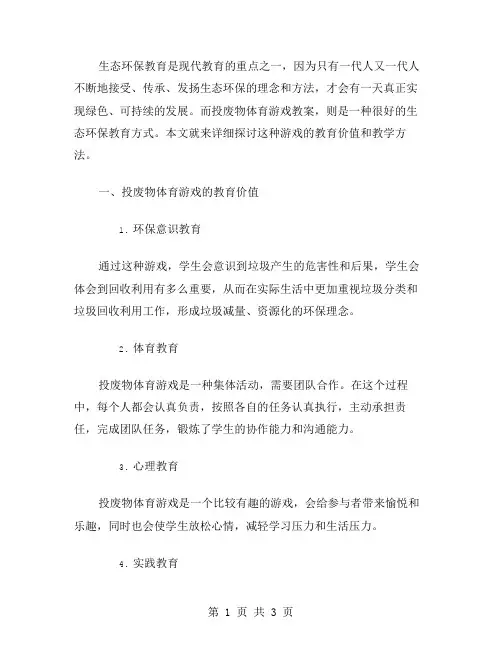 生态环保教育是现代教育的重点之一，因为只有一代人又一代人不断地接受、传承、发扬生态环保的理念和方法，才会有一天真正实现绿色、可持续的发展。而投废物体育游戏教案，则是一种很好的生态环保教育方式。本文就来详细探讨这种游戏的教育价值和教学方法。

一、投废物体育游戏的教育价值

1. 环保意识教育

通过这种游戏，学生会意识到垃圾产生的危害性和后果，学生会体会到回收利用有多么重要，从而在实际生活中更加重视垃圾分类和垃圾回收利用工作，形成垃圾减量、资源化的环保理念。

2. 体育教育

投废物体育游戏是一种集体活动，需要团队合作。在这个过程中，每个人都会认真负责，按照各自的任务认真执行，主动承担责任，完成团队任务，锻炼了学生的协作能力和沟通能力。

3. 心理教育

投废物体育游戏是一个比较有趣的游戏，会给参与者带来愉悦和乐趣，同时也会使学生放松心情，减轻学习压力和生活压力。

4. 实践教育

第 1 页 共 3 页